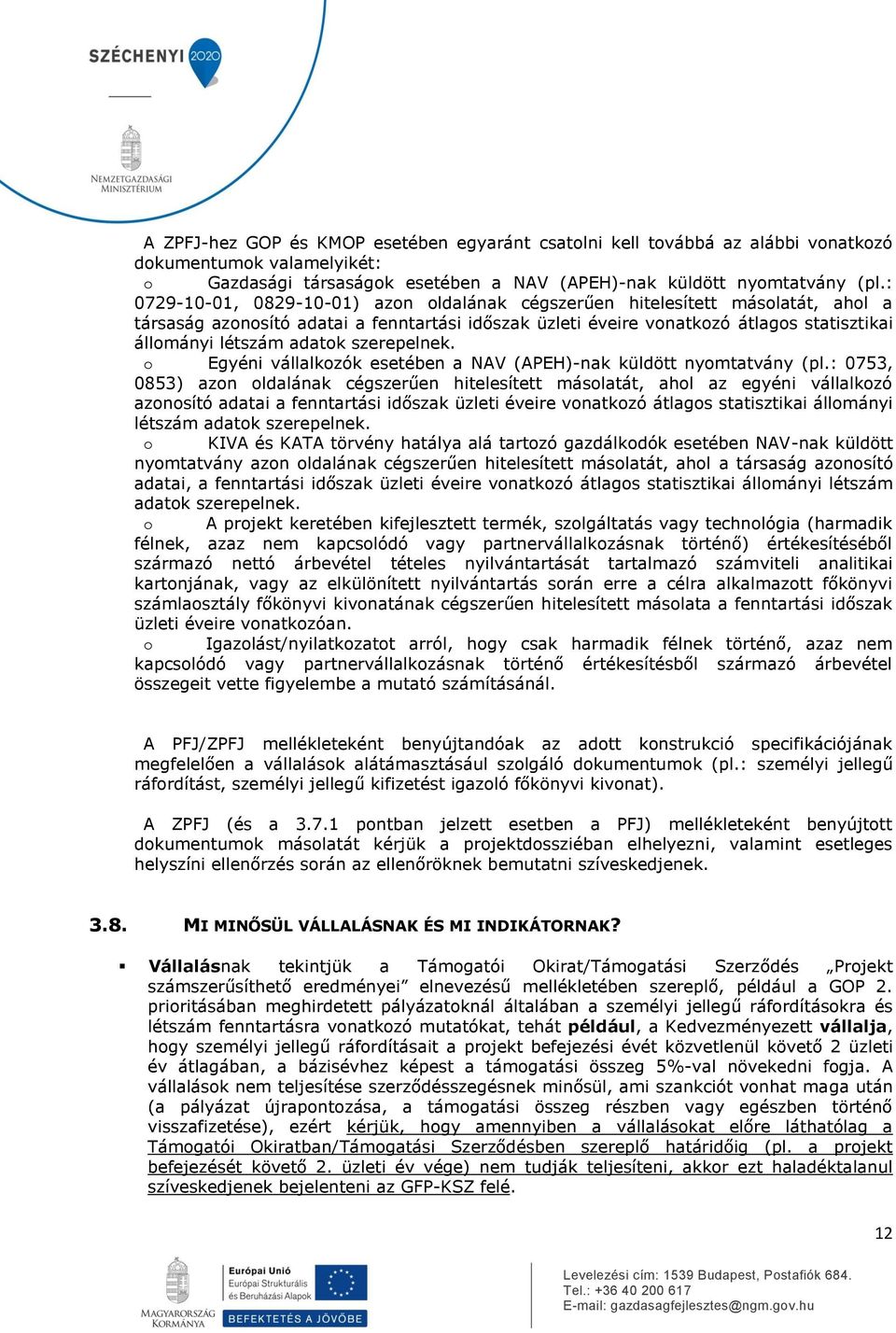 SZÉCHENYI 2020

NEMZETGAZDASÁGI MINISZTÉRIUM

A ZPFJ-hez GOP és KMOP esetében egyaránt csatolni kell továbbá az alábbi vonatkozó dokumentumok valamelyikét:
o Gazdasági társaságok esetében a NAV (APEH)-nak küldött nyomtatvány (pl.: 0729-10-01, 0829-10-01) azon oldalának cégszerűen hitelesített másolatát, ahol a társaság azonosító adatai a fenntartási időszak üzleti éveire vonatkozó átlagos statisztikai állományi létszám adatok szerepelnek.
o Egyéni vállalkozók esetében a NAV (APEH)-nak küldött nyomtatvány (pl.: 0753, 0853) azon oldalának cégszerűen hitelesített másolatát, ahol az egyéni vállalkozó azonosító adatai a fenntartási időszak üzleti éveire vonatkozó átlagos statisztikai állományi létszám adatok szerepelnek.
o KIVA és KATA törvény hatálya alá tartozó gazdálkodók esetében NAV-nak küldött nyomtatvány azon oldalának cégszerűen hitelesített másolatát, ahol a társaság azonosító adatai, a fenntartási időszak üzleti éveire vonatkozó átlagos statisztikai állományi létszám adatok szerepelnek.
o A projekt keretében kifejlesztett termék, szolgáltatás vagy technológia (harmadik félnek, azaz nem kapcsolódó vagy partnervállalkozásnak történő) értékesítéséből származó nettó árbevétel tételes nyilvántartását tartalmazó számviteli analitikai kartonjának, vagy az elkülönített nyilvántartás során erre a célra alkalmazott főkönyvi számlaosztály főkönyvi kivonatának cégszerűen hitelesített másolata a fenntartási időszak üzleti éveire vonatkozóan.
o Igazolást/nyilatkozatot arról, hogy csak harmadik félnek történő, azaz nem kapcsolódó vagy partnervállalkozásnak történő értékesítésből származó árbevétel összegeit vette figyelembe a mutató számításánál.

A PFJ/ZPFJ mellékleteként benyújtandóak az adott konstrukció specifikációjának megfelelően a vállalások alátámasztásául szolgáló dokumentumok (pl.: személyi jellegű ráfordítást, személyi jellegű kifizetést igazoló főkönyvi kivonat).

A ZPFJ (és a 3.7.1 pontban jelzett esetben a PFJ) mellékleteként benyújtott dokumentumok másolatát kérjük a projektdossziéban elhelyezni, valamint esetleges helyszíni ellenőrzés során az ellenőröknek bemutatni szíveskedjenek.

3.8. MI MINŐSÜL VÁLLALÁSNAK ÉS MI INDIKÁTORNAK?

▪ Vállalásnak tekintjük a Támogatói Okirat/Támogatási Szerződés „Projekt számszerűsíthető eredményei” elnevezésű mellékletében szereplő, például a GOP 2. prioritásában meghirdetett pályázatoknál általában a személyi jellegű ráfordításokra és létszám fenntartásra vonatkozó mutatókat, tehát például, a Kedvezményezett vállalja, hogy személyi jellegű ráfordításait a projekt befejezési évét közvetlenül követő 2 üzleti év átlagában, a bázisévhez képest a támogatási összeg 5%-val növekedni fogja. A vállalások nem teljesítése szerződésszegésnek minősül, ami szankciót vonhat maga után (a pályázat újrapontozása, a támogatási összeg részben vagy egészben történő visszafizetése), ezért kérjük, hogy amennyiben a vállalásokat előre láthatólag a Támogatói Okiratban/Támogatási Szerződésben szereplő határidőig (pl. a projekt befejezését követő 2. üzleti év vége) nem tudják teljesíteni, akkor ezt haladéktalanul szíveskedjenek bejelenteni az GFP-KSZ felé.

12

MAGYARORSZÁG KORMÁNYA
Európai Unió
Európai Strukturális és Beruházási Alapok
BEFEKTETÉS A JÖVŐBE

Levelezési cím: 1539 Budapest, Postafiók 684.
Tel.: +36 40 200 617
E-mail: gazdasagfejlesztes@ngm.gov.hu